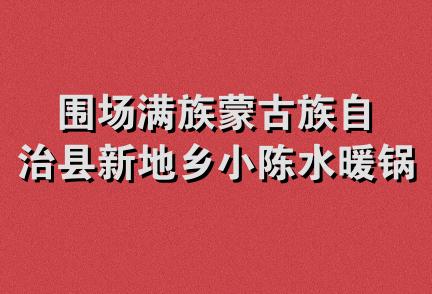 围场满族蒙古族自治县新地乡小陈水暖锅